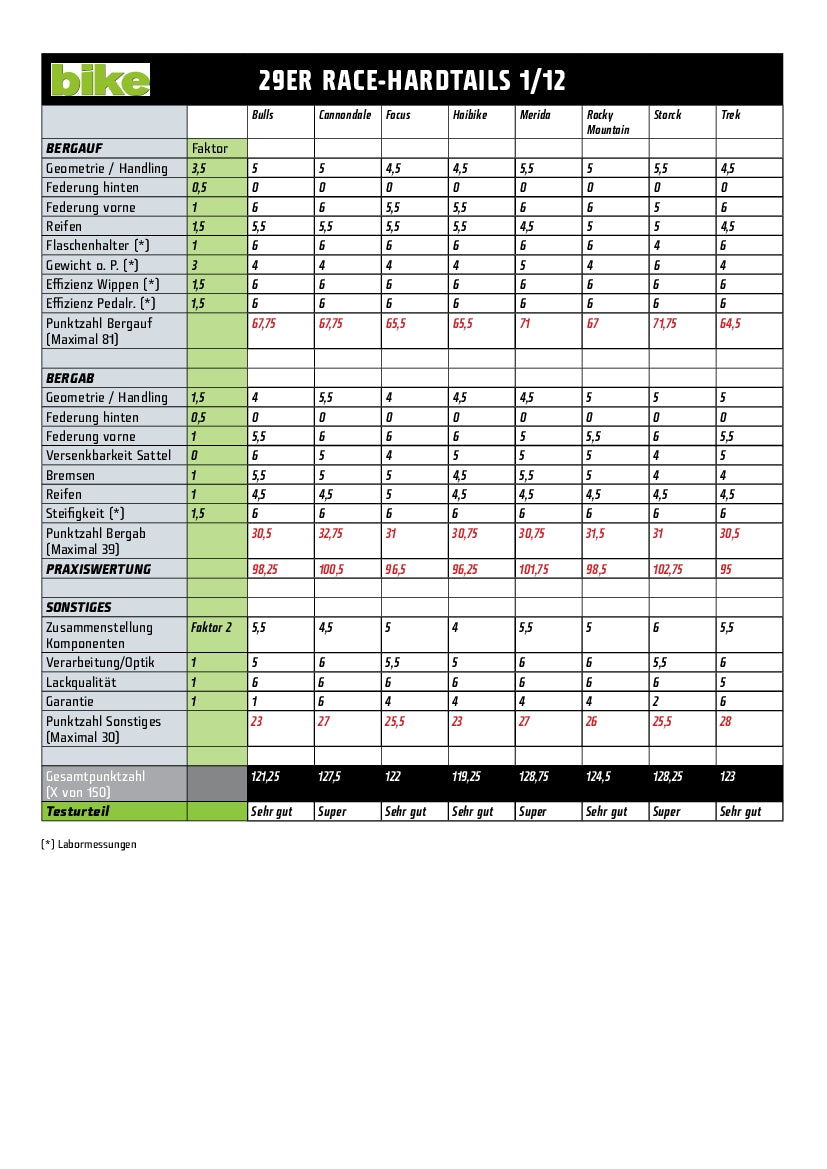 bike

29ER RACE-HARDTAILS 1/12

| | | Bulls | Cannondale | Focus | Haibike | Merida | Rocky Mountain | Storck | Trek |
|---|---|---|---|---|---|---|---|---|---|
| BERGAUF | Faktor | | | | | | | | |
| Geometrie / Handling | 3,5 | 5 | 5 | 4,5 | 4,5 | 5,5 | 5 | 5,5 | 4,5 |
| Federung hinten | 0,5 | 0 | 0 | 0 | 0 | 0 | 0 | 0 | 0 |
| Federung vorne | 1 | 6 | 6 | 5,5 | 5,5 | 6 | 6 | 5 | 6 |
| Reifen | 1,5 | 5,5 | 5,5 | 5,5 | 5,5 | 4,5 | 5 | 5 | 4,5 |
| Flaschenhalter (*) | 1 | 6 | 6 | 6 | 6 | 6 | 6 | 4 | 6 |
| Gewicht o. P. (*) | 3 | 4 | 4 | 4 | 4 | 5 | 4 | 6 | 4 |
| Effizienz Wippen (*) | 1,5 | 6 | 6 | 6 | 6 | 6 | 6 | 6 | 6 |
| Effizienz Pedalr. (*) | 1,5 | 6 | 6 | 6 | 6 | 6 | 6 | 6 | 6 |
| Punktzahl Bergauf (Maximal 81) | | 67,75 | 67,75 | 65,5 | 65,5 | 71 | 67 | 71,75 | 64,5 |
| | | | | | | | | | |
| BERGAB | | | | | | | | | |
| Geometrie / Handling | 1,5 | 4 | 5,5 | 4 | 4,5 | 4,5 | 5 | 5 | 5 |
| Federung hinten | 0,5 | 0 | 0 | 0 | 0 | 0 | 0 | 0 | 0 |
| Federung vorne | 1 | 5,5 | 6 | 6 | 6 | 5 | 5,5 | 6 | 5,5 |
| Versenkbarkeit Sattel | 0 | 6 | 5 | 4 | 5 | 5 | 5 | 4 | 5 |
| Bremsen | 1 | 5,5 | 5 | 5 | 4,5 | 5,5 | 5 | 4 | 4 |
| Reifen | 1 | 4,5 | 4,5 | 5 | 4,5 | 4,5 | 4,5 | 4,5 | 4,5 |
| Steifigkeit (*) | 1,5 | 6 | 6 | 6 | 6 | 6 | 6 | 6 | 6 |
| Punktzahl Bergab (Maximal 39) | | 30,5 | 32,75 | 31 | 30,75 | 30,75 | 31,5 | 31 | 30,5 |
| PRAXISWERTUNG | | 98,25 | 100,5 | 96,5 | 96,25 | 101,75 | 98,5 | 102,75 | 95 |
| | | | | | | | | | |
| SONSTIGES | | | | | | | | | |
| Zusammenstellung Komponenten | Faktor 2 | 5,5 | 4,5 | 5 | 4 | 5,5 | 5 | 6 | 5,5 |
| Verarbeitung/Optik | 1 | 5 | 6 | 5,5 | 5 | 6 | 6 | 5,5 | 6 |
| Lackqualität | 1 | 6 | 6 | 6 | 6 | 6 | 6 | 6 | 5 |
| Garantie | 1 | 1 | 6 | 4 | 4 | 4 | 4 | 2 | 6 |
| Punktzahl Sonstiges (Maximal 30) | | 23 | 27 | 25,5 | 23 | 27 | 26 | 25,5 | 28 |
| | | | | | | | | | |
| Gesamtpunktzahl (X von 150) | | 121,25 | 127,5 | 122 | 119,25 | 128,75 | 124,5 | 128,25 | 123 |
| Testurteil | | Sehr gut | Super | Sehr gut | Sehr gut | Super | Sehr gut | Super | Sehr gut |

(*) Labormessungen